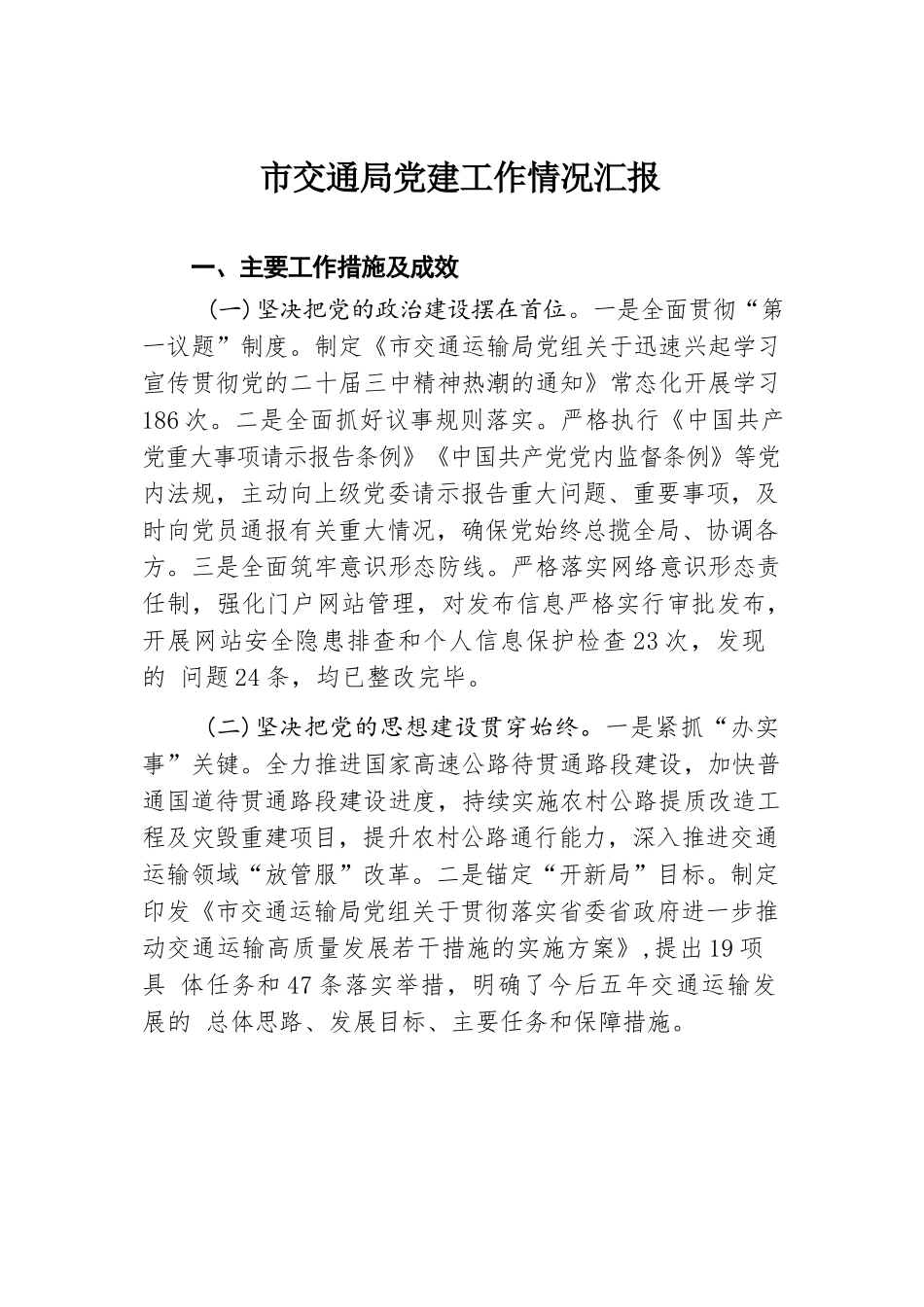 市交通局党建工作情况汇报

一、主要工作措施及成效

（一）坚决把党的政治建设摆在首位。一是全面贯彻“第一议题”制度。制定《市交通运输局党组关于迅速兴起学习宣传贯彻党的二十届三中精神热潮的通知》常态化开展学习186次。二是全面抓好议事规则落实。严格执行《中国共产党重大事项请示报告条例》《中国共产党党内监督条例》等党内法规，主动向上级党委请示报告重大问题、重要事项，及时向党员通报有关重大情况，确保党始终总揽全局、协调各方。三是全面筑牢意识形态防线。严格落实网络意识形态责任制，强化门户网站管理，对发布信息严格实行审批发布，开展网站安全隐患排查和个人信息保护检查23次，发现的 问题24条，均已整改完毕。

（二）坚决把党的思想建设贯穿始终。一是紧抓“办实事”关键。全力推进国家高速公路待贯通路段建设，加快普通国道待贯通路段建设进度，持续实施农村公路提质改造工程及灾毁重建项目，提升农村公路通行能力，深入推进交通运输领域“放管服”改革。二是锚定“开新局”目标。制定印发《市交通运输局党组关于贯彻落实省委省政府进一步推动交通运输高质量发展若干措施的实施方案》，提出19项具 体任务和47条落实举措，明确了今后五年交通运输发展的 总体思路、发展目标、主要任务和保障措施。